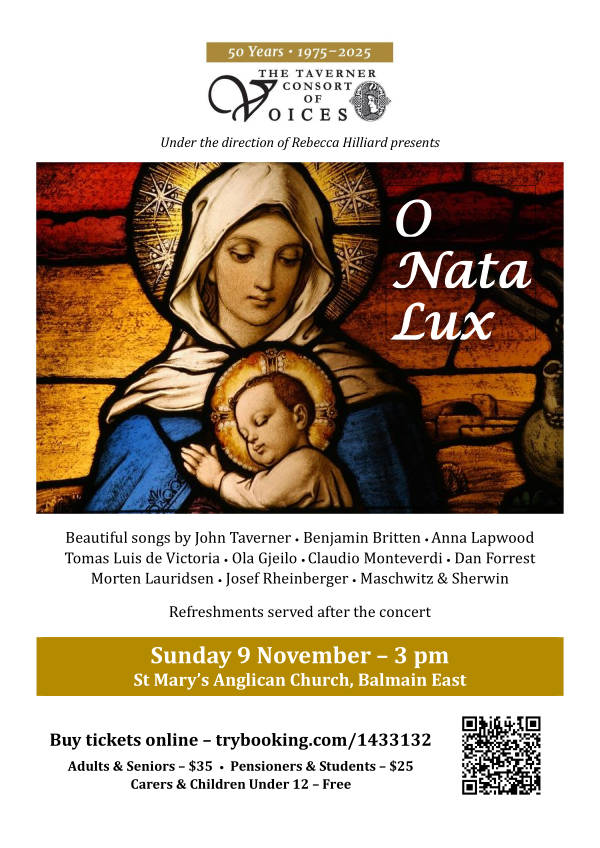 50 Years • 1975–2025

THE TAVERNER CONSORT OF VOICES

Under the direction of Rebecca Hilliard presents

O Nata Lux

Beautiful songs by John Taverner • Benjamin Britten • Anna Lapwood Tomas Luis de Victoria • Ola Gjeilo • Claudio Monteverdi • Dan Forrest Morten Lauridsen • Josef Rheinberger • Maschwitz & Sherwin

Refreshments served after the concert

Sunday 9 November – 3 pm
St Mary's Anglican Church, Balmain East

Buy tickets online – trybooking.com/1433132
Adults & Seniors – $35 • Pensioners & Students – $25
Carers & Children Under 12 – Free